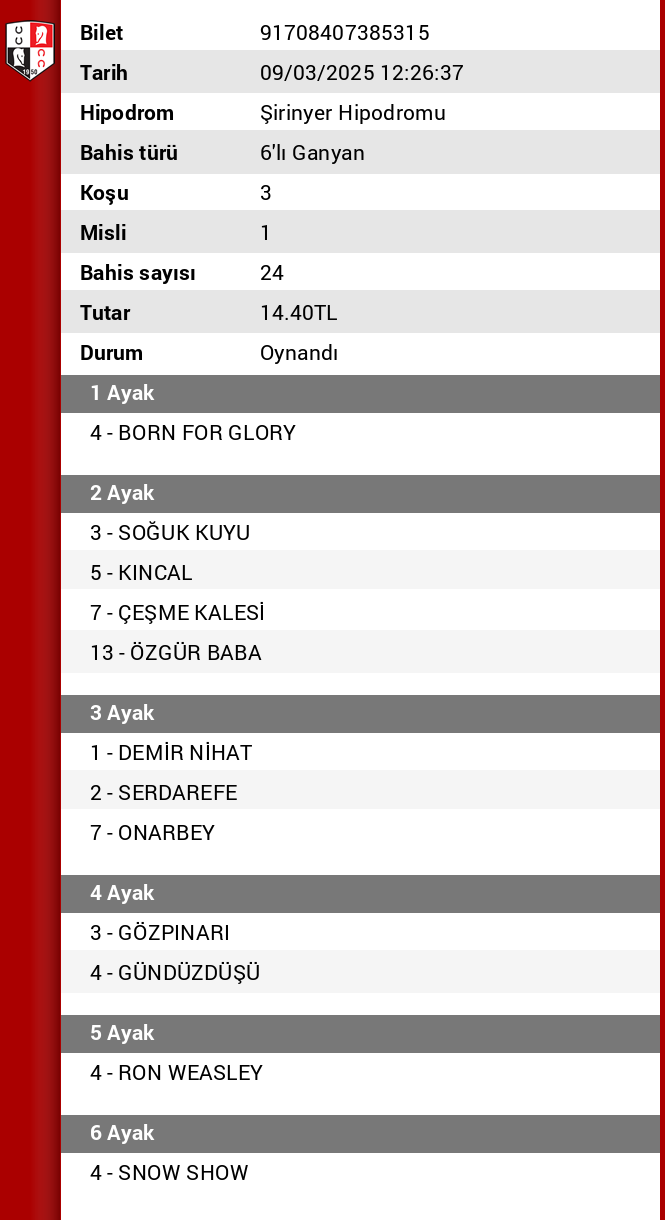 | Bilet | 91708407385315 |
|---|---|
| Tarih | 09/03/2025 12:26:37 |
| Hipodrom | Şirinyer Hipodromu |
| Bahis türü | 6'lı Ganyan |
| Koşu | 3 |
| Misli | 1 |
| Bahis sayısı | 24 |
| Tutar | 14.40TL |
| Durum | Oynandı |

1 Ayak
4 - BORN FOR GLORY

2 Ayak
3 - SOĞUK KUYU
5 - KINCAL
7 - ÇEŞME KALESİ
13 - ÖZGÜR BABA

3 Ayak
1 - DEMİR NİHAT
2 - SERDAREFE
7 - ONARBEY

4 Ayak
3 - GÖZPINARI
4 - GÜNDÜZDÜŞÜ

5 Ayak
4 - RON WEASLEY

6 Ayak
4 - SNOW SHOW